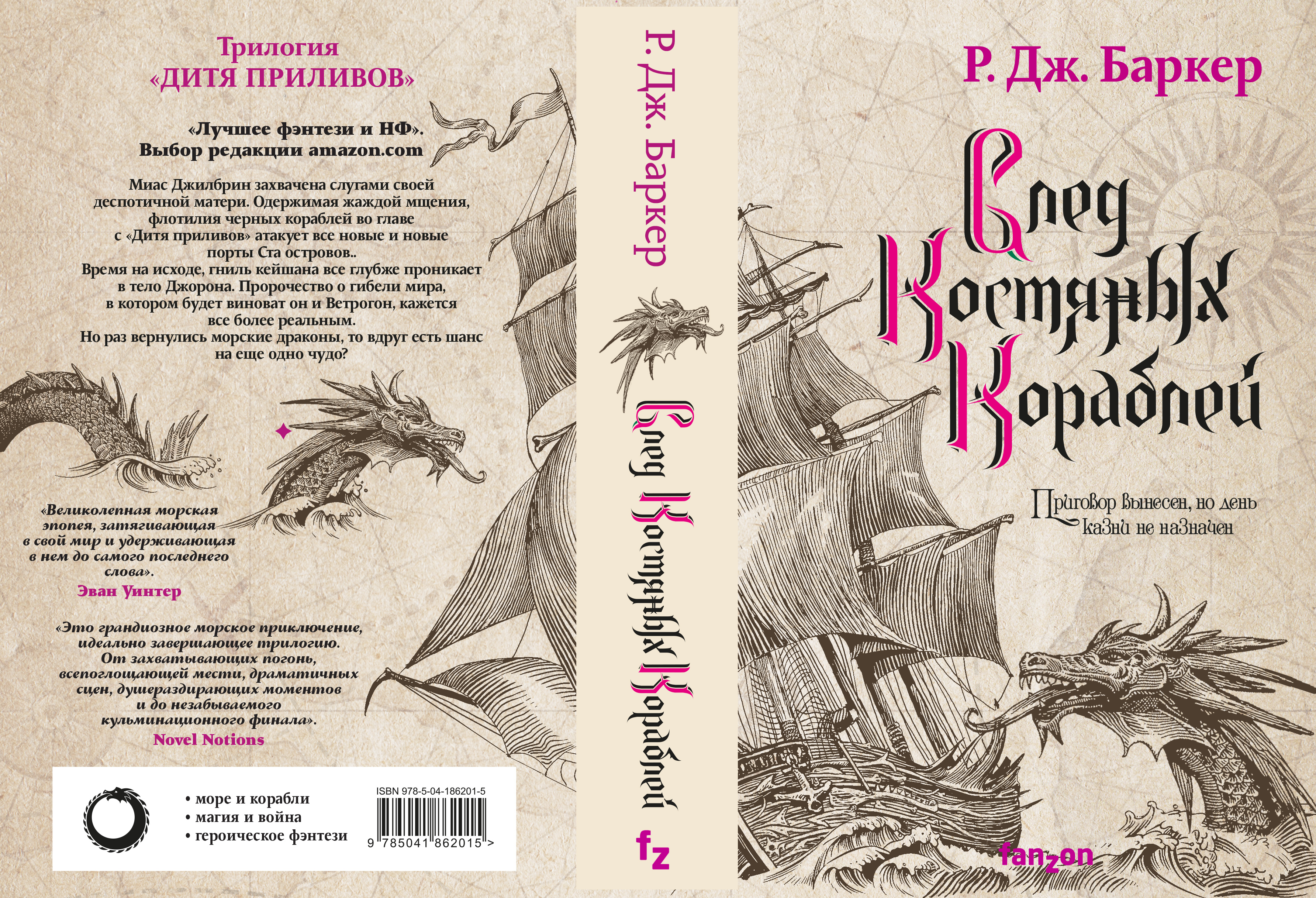 Трилогия «ДИТЯ ПРИЛИВОВ»

«Лучшее фэнтези и НФ».
Выбор редакции amazon.com

Миас Джилбрин захвачена слугами своей деспотичной матери. Одержимая жаждой мщения, флотилия черных кораблей во главе с «Дитя приливов» атакует все новые и новые порты Ста островов..
Время на исходе, гниль кейшана все глубже проникает в тело Джорона. Пророчество о гибели мира, в котором будет виноват он и Ветрогон, кажется все более реальным.
Но раз вернулись морские драконы, то вдруг есть шанс на еще одно чудо?

«Великолепная морская эпопея, затягивающая в свой мир и удерживающая в нем до самого последнего слова».
Эван Уинтер

«Это грандиозное морское приключение, идеально завершающее трилогию. От захватывающих погонь, всепоглощающей мести, драматичных сцен, душераздирающих моментов и до незабываемого кульминационного финала».
Novel Notions

• море и корабли
• магия и война
• героическое фэнтези

ISBN 978-5-04-186201-5
9 785041 862015 >

Р. Дж. Баркер
След Костяных Кораблей
fz

Р. Дж. Баркер

След Костяных Кораблей

Приговор вынесен, но день казни не назначен

fanzon